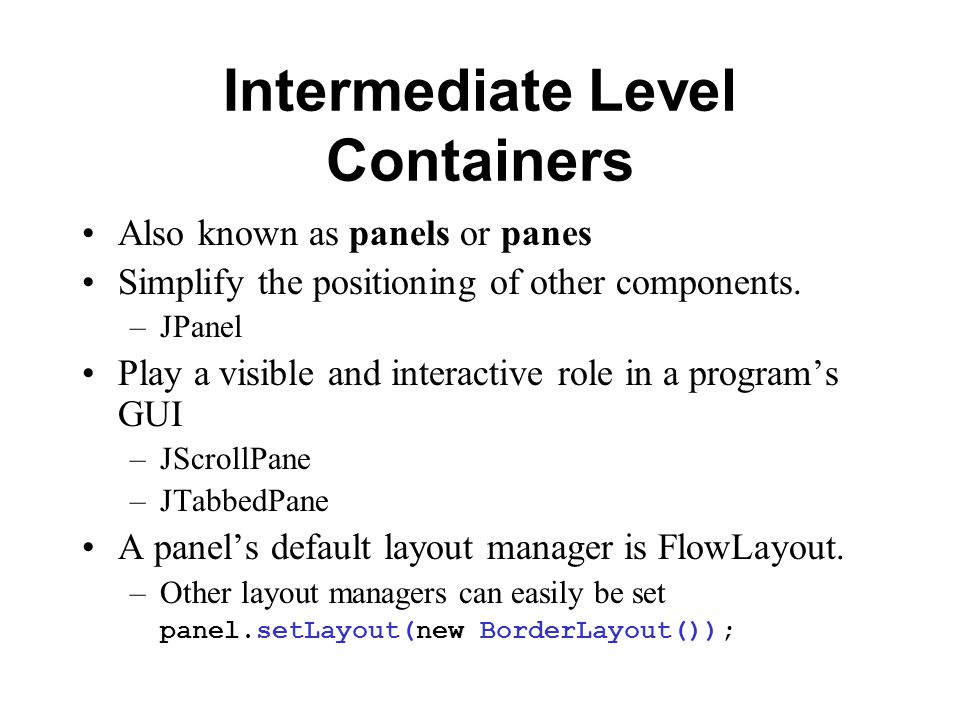 Intermediate Level Containers

• Also known as panels or panes
• Simplify the positioning of other components.
– JPanel
• Play a visible and interactive role in a program’s GUI
– JScrollPane
– JTabbedPane
• A panel’s default layout manager is FlowLayout.
– Other layout managers can easily be set
panel.setLayout(new BorderLayout());